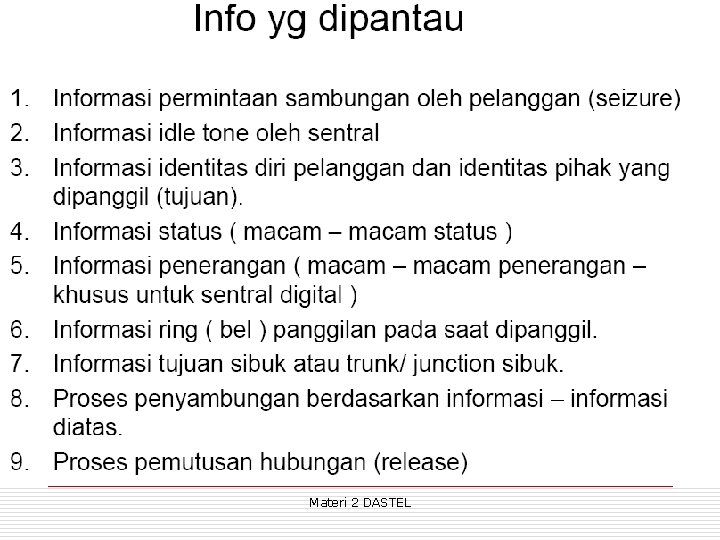 Info yg dipantau

1. Informasi permintaan sambungan oleh pelanggan (seizure)
2. Informasi idle tone oleh sentral
3. Informasi identitas diri pelanggan dan identitas pihak yang dipanggil (tujuan).
4. Informasi status ( macam – macam status )
5. Informasi penerangan ( macam – macam penerangan – khusus untuk sentral digital )
6. Informasi ring ( bel ) panggilan pada saat dipanggil.
7. Informasi tujuan sibuk atau trunk/ junction sibuk.
8. Proses penyambungan berdasarkan informasi – informasi diatas.
9. Proses pemutusan hubungan (release)

Materi 2 DASTEL